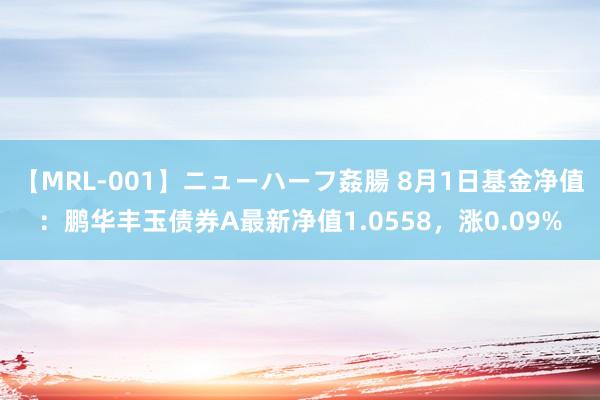 【MRL-001】ニューハーフ姦腸 8月1日基金净值：鹏华丰玉债券A最新净值1.0558，涨0.09%